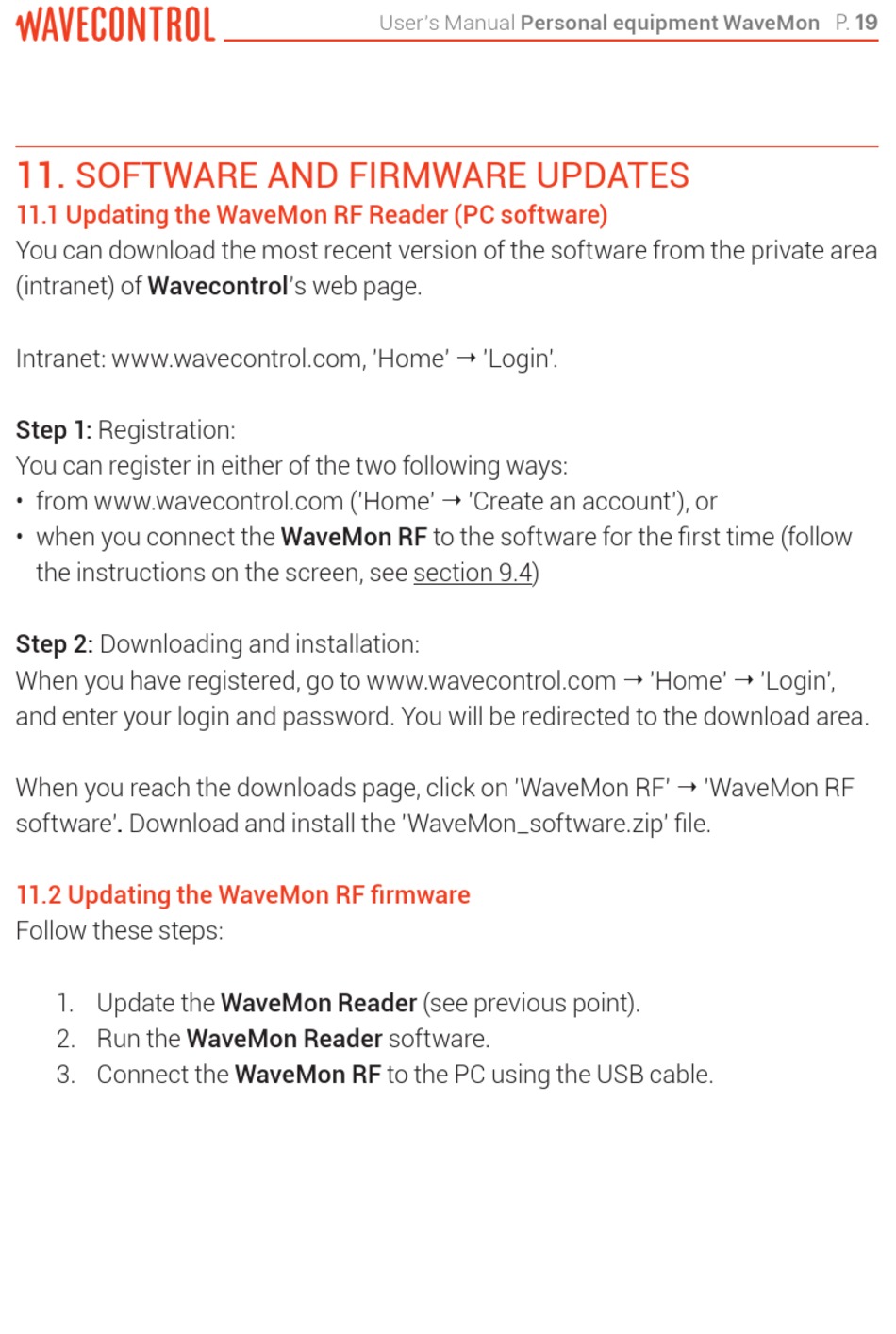 WAVECONTROL User's Manual Personal equipment WaveMon P. 19

11. SOFTWARE AND FIRMWARE UPDATES

11.1 Updating the WaveMon RF Reader (PC software)

You can download the most recent version of the software from the private area (intranet) of Wavecontrol's web page.

Intranet: www.wavecontrol.com, 'Home' → 'Login'.

Step 1: Registration:
You can register in either of the two following ways:
• from www.wavecontrol.com ('Home' → 'Create an account'), or
• when you connect the WaveMon RF to the software for the first time (follow the instructions on the screen, see section 9.4)

Step 2: Downloading and installation:
When you have registered, go to www.wavecontrol.com → 'Home' → 'Login', and enter your login and password. You will be redirected to the download area.

When you reach the downloads page, click on 'WaveMon RF' → 'WaveMon RF software'. Download and install the 'WaveMon_software.zip' file.

11.2 Updating the WaveMon RF firmware

Follow these steps:

1. Update the WaveMon Reader (see previous point).
2. Run the WaveMon Reader software.
3. Connect the WaveMon RF to the PC using the USB cable.